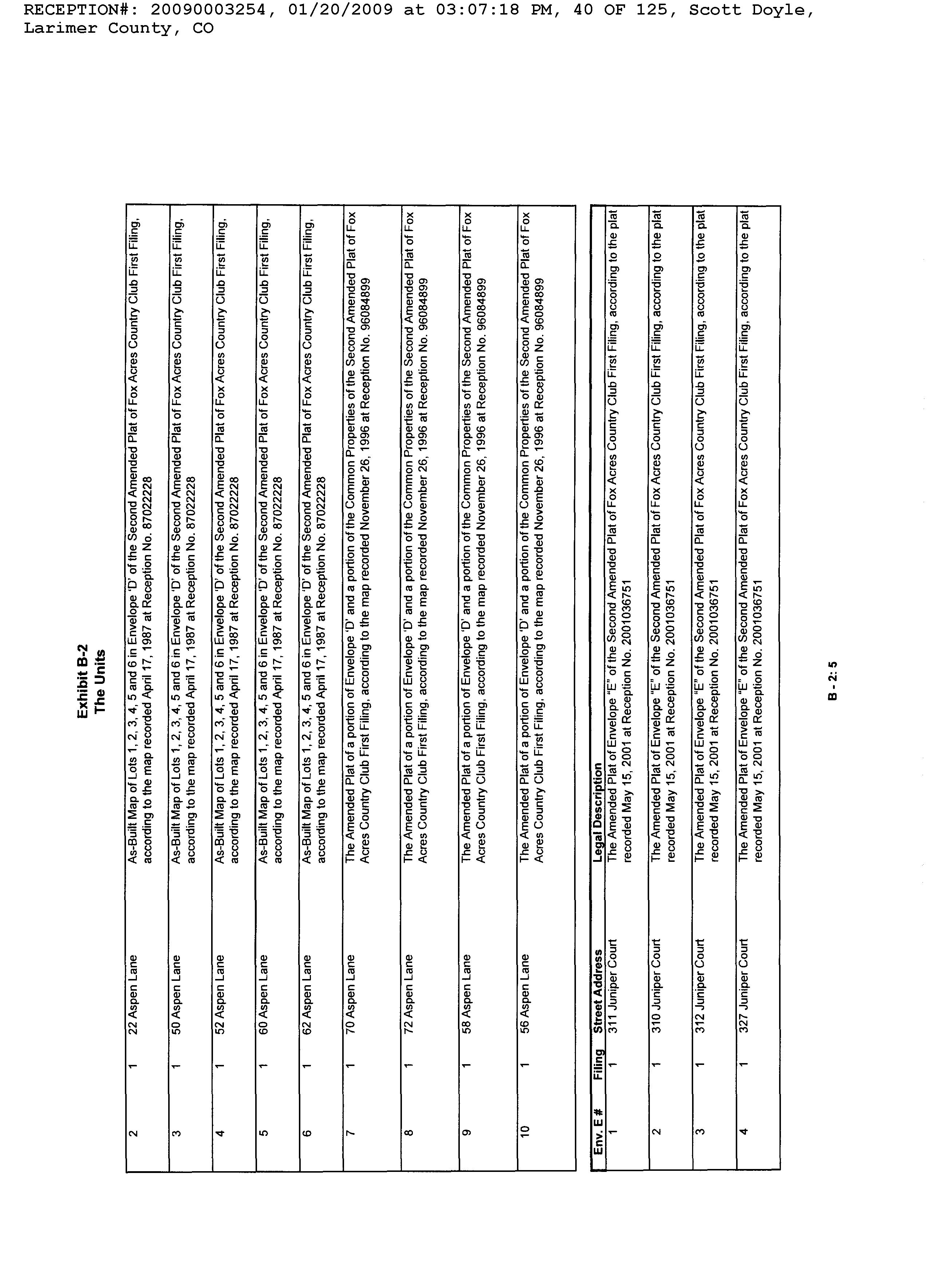 RECEPTION#: 20090003254, 01/20/2009 at 03:07:18 PM, 40 OF 125, Scott Doyle, Larimer County, CO

Exhibit B-2
The Units

| | | | |
|---|---|---|---|
| 2 | 1 | 22 Aspen Lane | As-Built Map of Lots 1, 2, 3, 4, 5 and 6 in Envelope 'D' of the Second Amended Plat of Fox Acres Country Club First Filing, according to the map recorded April 17, 1987 at Reception No. 87022228 |
| 3 | 1 | 50 Aspen Lane | As-Built Map of Lots 1, 2, 3, 4, 5 and 6 in Envelope 'D' of the Second Amended Plat of Fox Acres Country Club First Filing, according to the map recorded April 17, 1987 at Reception No. 87022228 |
| 4 | 1 | 52 Aspen Lane | As-Built Map of Lots 1, 2, 3, 4, 5 and 6 in Envelope 'D' of the Second Amended Plat of Fox Acres Country Club First Filing, according to the map recorded April 17, 1987 at Reception No. 87022228 |
| 5 | 1 | 60 Aspen Lane | As-Built Map of Lots 1, 2, 3, 4, 5 and 6 in Envelope 'D' of the Second Amended Plat of Fox Acres Country Club First Filing, according to the map recorded April 17, 1987 at Reception No. 87022228 |
| 6 | 1 | 62 Aspen Lane | As-Built Map of Lots 1, 2, 3, 4, 5 and 6 in Envelope 'D' of the Second Amended Plat of Fox Acres Country Club First Filing, according to the map recorded April 17, 1987 at Reception No. 87022228 |
| 7 | 1 | 70 Aspen Lane | The Amended Plat of a portion of Envelope 'D' and a portion of the Common Properties of the Second Amended Plat of Fox Acres Country Club First Filing, according to the map recorded November 26, 1996 at Reception No. 96084899 |
| 8 | 1 | 72 Aspen Lane | The Amended Plat of a portion of Envelope 'D' and a portion of the Common Properties of the Second Amended Plat of Fox Acres Country Club First Filing, according to the map recorded November 26, 1996 at Reception No. 96084899 |
| 9 | 1 | 58 Aspen Lane | The Amended Plat of a portion of Envelope 'D' and a portion of the Common Properties of the Second Amended Plat of Fox Acres Country Club First Filing, according to the map recorded November 26, 1996 at Reception No. 96084899 |
| 10 | 1 | 56 Aspen Lane | The Amended Plat of a portion of Envelope 'D' and a portion of the Common Properties of the Second Amended Plat of Fox Acres Country Club First Filing, according to the map recorded November 26, 1996 at Reception No. 96084899 |

| Env. E # | Filing | Street Address | Legal Description |
|---|---|---|---|
| 1 | 1 | 311 Juniper Court | The Amended Plat of Envelope "E" of the Second Amended Plat of Fox Acres Country Club First Filing, according to the plat recorded May 15, 2001 at Reception No. 2001036751 |
| 2 | 1 | 310 Juniper Court | The Amended Plat of Envelope "E" of the Second Amended Plat of Fox Acres Country Club First Filing, according to the plat recorded May 15, 2001 at Reception No. 2001036751 |
| 3 | 1 | 312 Juniper Court | The Amended Plat of Envelope "E" of the Second Amended Plat of Fox Acres Country Club First Filing, according to the plat recorded May 15, 2001 at Reception No. 2001036751 |
| 4 | 1 | 327 Juniper Court | The Amended Plat of Envelope "E" of the Second Amended Plat of Fox Acres Country Club First Filing, according to the plat recorded May 15, 2001 at Reception No. 2001036751 |

B - 2: 5